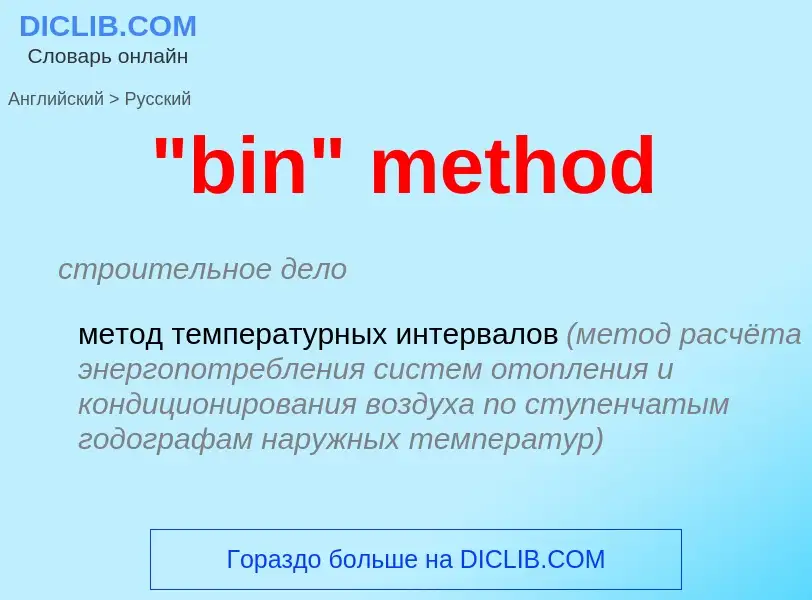 DICLIB.COM
Словарь онлайн

Английский > Русский

"bin" method

строительное дело

метод температурных интервалов (метод расчёта энергопотребления систем отопления и кондиционирования воздуха по ступенчатым годографам наружных температур)

Гораздо больше на DICLIB.COM